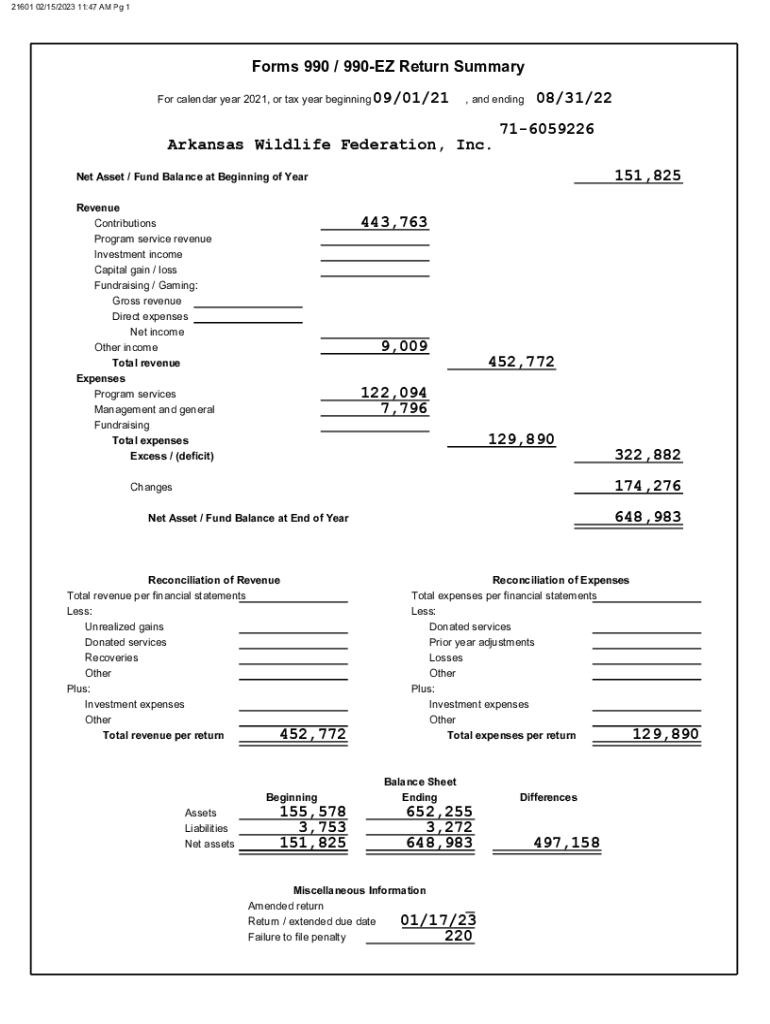 21601 02/15/2023 11:47 AM Pg 1

Forms 990 / 990-EZ Return Summary

For calendar year 2021, or tax year beginning 09/01/21 , and ending 08/31/22

71-6059226

Arkansas Wildlife Federation, Inc.

Net Asset / Fund Balance at Beginning of Year 151,825

Revenue
Contributions 443,763
Program service revenue
Investment income
Capital gain / loss
Fundraising / Gaming:
Gross revenue
Direct expenses
Net income
Other income 9,009
Total revenue 452,772
Expenses
Program services 122,094
Management and general 7,796
Fundraising
Total expenses 129,890
Excess / (deficit) 322,882

Changes 174,276

Net Asset / Fund Balance at End of Year 648,983

Reconciliation of Revenue
Total revenue per financial statements
Less:
Unrealized gains
Donated services
Recoveries
Other
Plus:
Investment expenses
Other
Total revenue per return 452,772

Reconciliation of Expenses
Total expenses per financial statements
Less:
Donated services
Prior year adjustments
Losses
Other
Plus:
Investment expenses
Other
Total expenses per return 129,890

Balance Sheet

| | Beginning | Ending | Differences |
|---|---|---|---|
| Assets | 155,578 | 652,255 | |
| Liabilities | 3,753 | 3,272 | |
| Net assets | 151,825 | 648,983 | 497,158 |

Miscellaneous Information
Amended return
Return / extended due date 01/17/23
Failure to file penalty 220